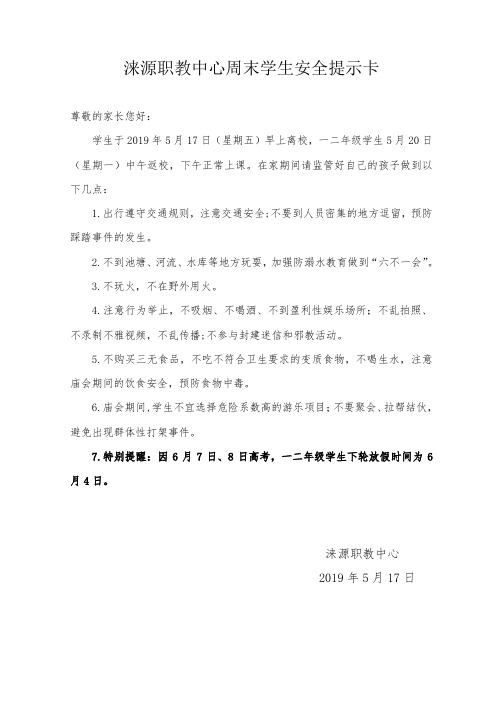 涞源职教中心周末学生安全提示卡

尊敬的家长您好：

学生于 2019 年 5 月 17 日（星期五）早上离校，一二年级学生 5 月 20 日（星期一）中午返校，下午正常上课。在家期间请监管好自己的孩子做到以下几点：

1.出行遵守交通规则，注意交通安全；不要到人员密集的地方逗留，预防踩踏事件的发生。

2.不到池塘、河流、水库等地方玩耍，加强防溺水教育做到“六不一会”。

3.不玩火，不在野外用火。

4.注意行为举止，不吸烟、不喝酒、不到盈利性娱乐场所；不乱拍照、不录制不雅视频，不乱传播；不参与封建迷信和邪教活动。

5.不购买三无食品，不吃不符合卫生要求的变质食物，不喝生水，注意庙会期间的饮食安全，预防食物中毒。

6.庙会期间，学生不宜选择危险系数高的游乐项目；不要聚会、拉帮结伙，避免出现群体性打架事件。

7.特别提醒：因 6 月 7 日、8 日高考，一二年级学生下轮放假时间为 6 月 4 日。

涞源职教中心

2019 年 5 月 17 日